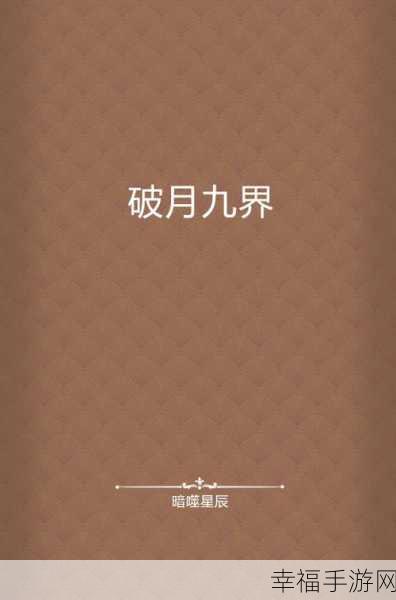 破月九界

暗噬星辰

幸福手游网